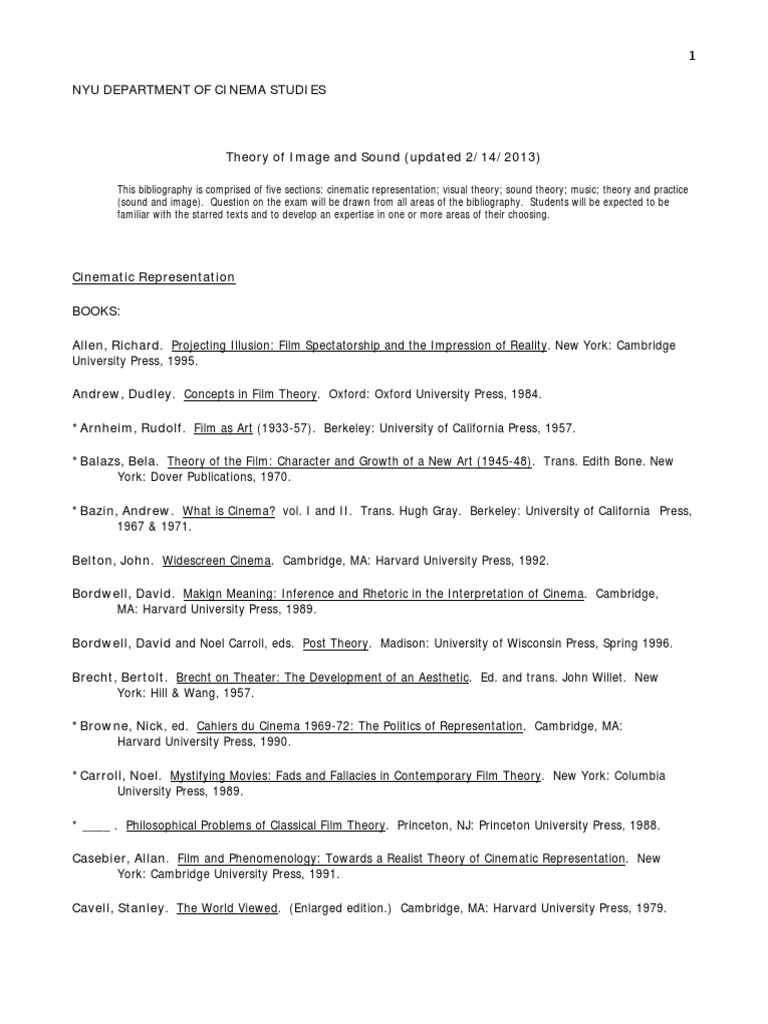 1

NYU DEPARTMENT OF CINEMA STUDIES

Theory of Image and Sound (updated 2/14/2013)

This bibliography is comprised of five sections: cinematic representation; visual theory; sound theory; music; theory and practice (sound and image). Question on the exam will be drawn from all areas of the bibliography. Students will be expected to be familiar with the starred texts and to develop an expertise in one or more areas of their choosing.

Cinematic Representation

BOOKS:

Allen, Richard. Projecting Illusion: Film Spectatorship and the Impression of Reality. New York: Cambridge University Press, 1995.

Andrew, Dudley. Concepts in Film Theory. Oxford: Oxford University Press, 1984.

* Arnheim, Rudolf. Film as Art (1933-57). Berkeley: University of California Press, 1957.

* Balazs, Bela. Theory of the Film: Character and Growth of a New Art (1945-48). Trans. Edith Bone. New York: Dover Publications, 1970.

* Bazin, Andrew. What is Cinema? vol. I and II. Trans. Hugh Gray. Berkeley: University of California Press, 1967 & 1971.

Belton, John. Widescreen Cinema. Cambridge, MA: Harvard University Press, 1992.

Bordwell, David. Makign Meaning: Inference and Rhetoric in the Interpretation of Cinema. Cambridge, MA: Harvard University Press, 1989.

Bordwell, David and Noel Carroll, eds. Post Theory. Madison: University of Wisconsin Press, Spring 1996.

Brecht, Bertolt. Brecht on Theater: The Development of an Aesthetic. Ed. and trans. John Willet. New York: Hill & Wang, 1957.

* Browne, Nick, ed. Cahiers du Cinema 1969-72: The Politics of Representation. Cambridge, MA: Harvard University Press, 1990.

* Carroll, Noel. Mystifying Movies: Fads and Fallacies in Contemporary Film Theory. New York: Columbia University Press, 1989.

* ____ . Philosophical Problems of Classical Film Theory. Princeton, NJ: Princeton University Press, 1988.

Casebier, Allan. Film and Phenomenology: Towards a Realist Theory of Cinematic Representation. New York: Cambridge University Press, 1991.

Cavell, Stanley. The World Viewed. (Enlarged edition.) Cambridge, MA: Harvard University Press, 1979.